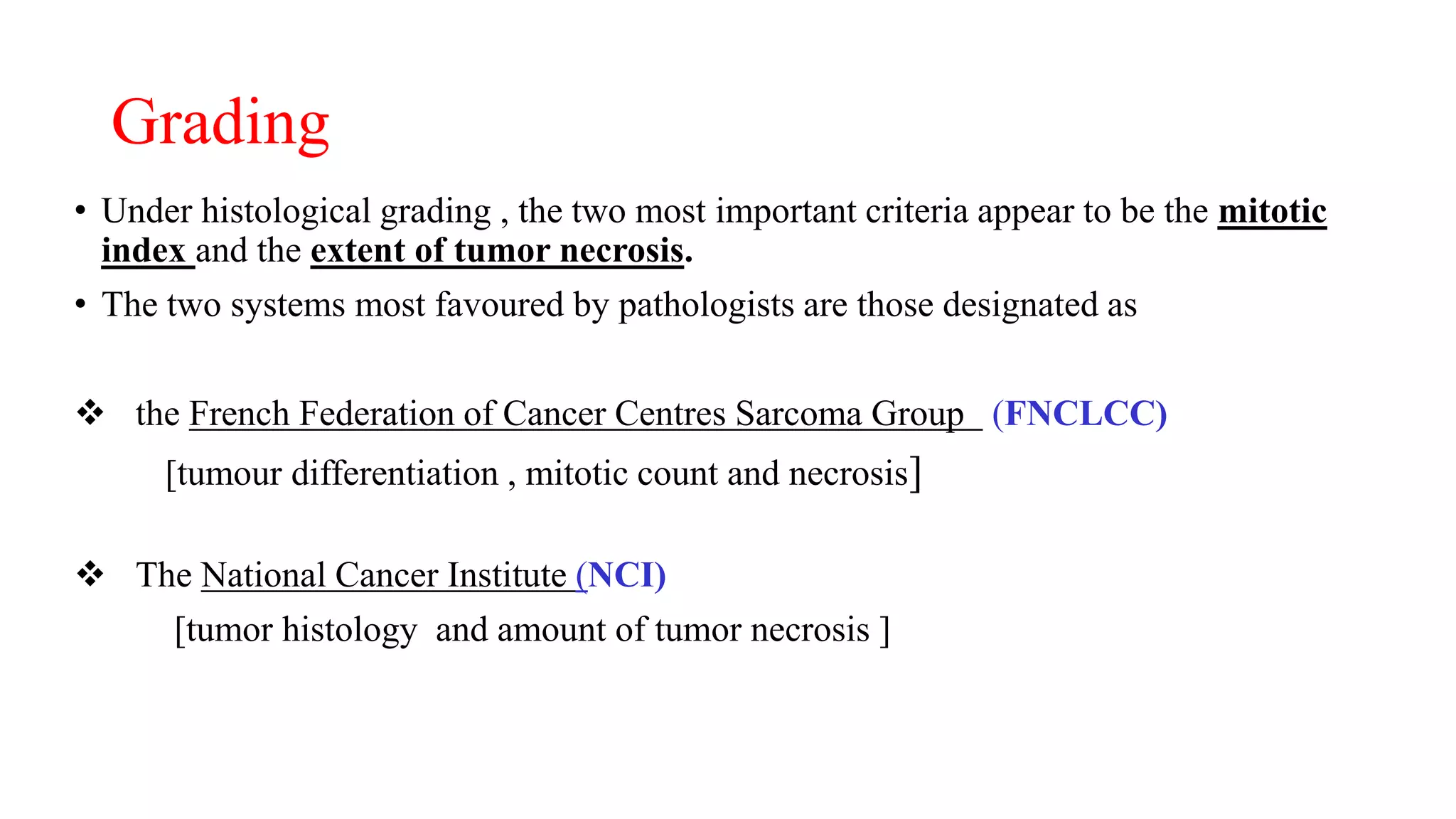 Grading

• Under histological grading , the two most important criteria appear to be the mitotic index and the extent of tumor necrosis.

• The two systems most favoured by pathologists are those designated as

❖ the French Federation of Cancer Centres Sarcoma Group (FNCLCC)

[tumour differentiation , mitotic count and necrosis]

❖ The National Cancer Institute (NCI)

[tumor histology and amount of tumor necrosis ]